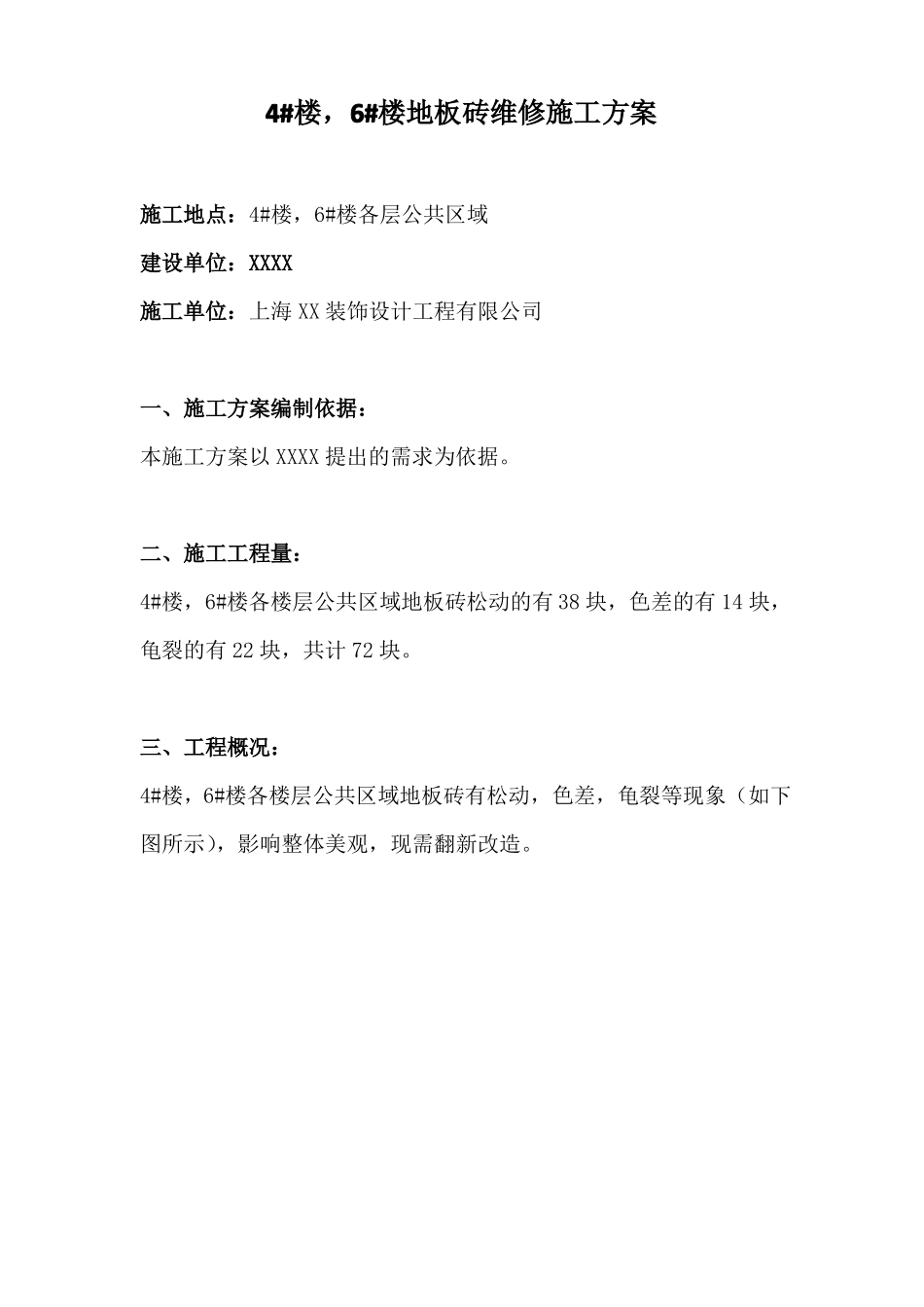 4#楼，6#楼地板砖维修施工方案

施工地点：4#楼，6#楼各层公共区域

建设单位：XXXX

施工单位：上海 XX 装饰设计工程有限公司

一、施工方案编制依据：

本施工方案以 XXXX 提出的需求为依据。

二、施工工程量：

4#楼，6#楼各楼层公共区域地板砖松动的有 38 块，色差的有 14 块，龟裂的有 22 块，共计 72 块。

三、工程概况：

4#楼，6#楼各楼层公共区域地板砖有松动，色差，龟裂等现象（如下图所示），影响整体美观，现需翻新改造。